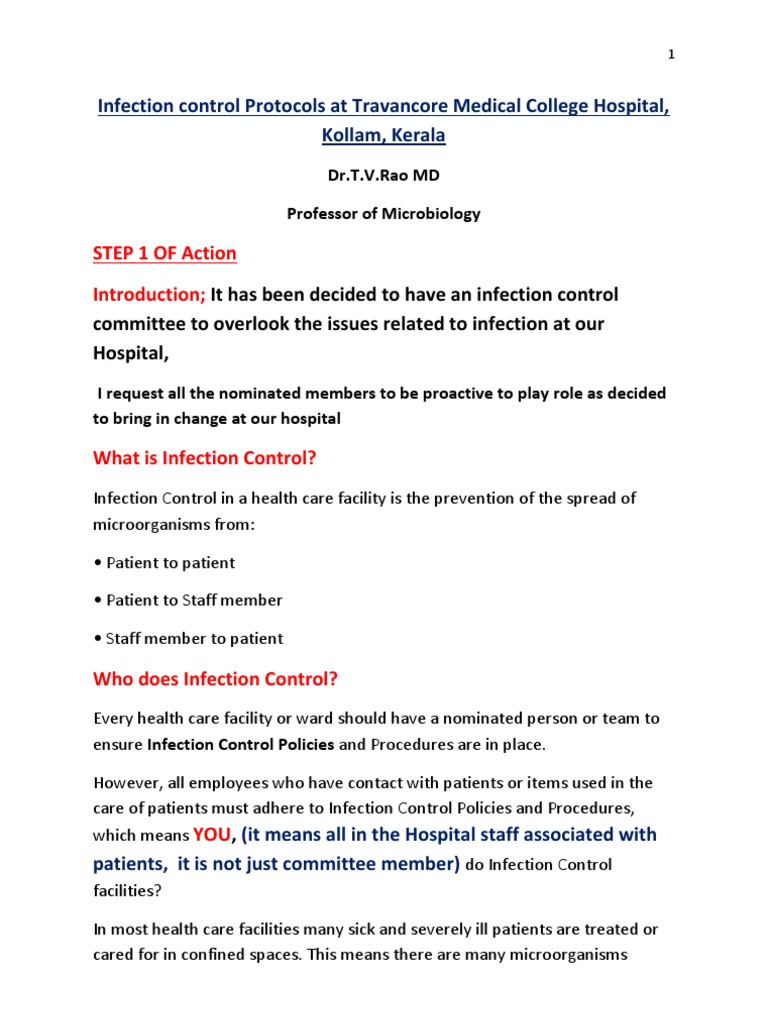 1

Infection control Protocols at Travancore Medical College Hospital, Kollam, Kerala

Dr.T.V.Rao MD

Professor of Microbiology

STEP 1 OF Action

Introduction; It has been decided to have an infection control committee to overlook the issues related to infection at our Hospital,

I request all the nominated members to be proactive to play role as decided to bring in change at our hospital

What is Infection Control?

Infection Control in a health care facility is the prevention of the spread of microorganisms from:

• Patient to patient

• Patient to Staff member

• Staff member to patient

Who does Infection Control?

Every health care facility or ward should have a nominated person or team to ensure Infection Control Policies and Procedures are in place.

However, all employees who have contact with patients or items used in the care of patients must adhere to Infection Control Policies and Procedures, which means YOU, (it means all in the Hospital staff associated with patients, it is not just committee member) do Infection Control facilities?

In most health care facilities many sick and severely ill patients are treated or cared for in confined spaces. This means there are many microorganisms